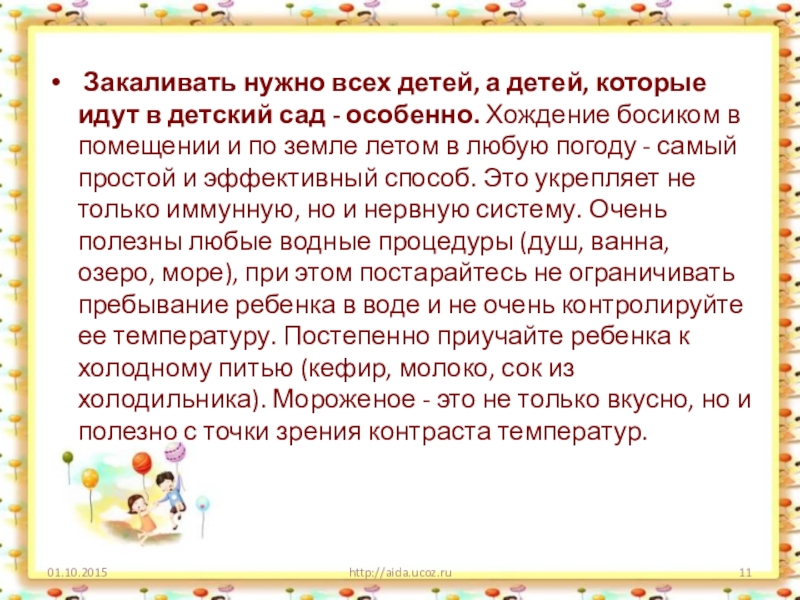 • Закаливать нужно всех детей, а детей, которые идут в детский сад - особенно. Хождение босиком в помещении и по земле летом в любую погоду - самый простой и эффективный способ. Это укрепляет не только иммунную, но и нервную систему. Очень полезны любые водные процедуры (душ, ванна, озеро, море), при этом постарайтесь не ограничивать пребывание ребенка в воде и не очень контролируйте ее температуру. Постепенно приучайте ребенка к холодному питью (кефир, молоко, сок из холодильника). Мороженое - это не только вкусно, но и полезно с точки зрения контраста температур.

01.10.2015 http://aida.ucoz.ru 11